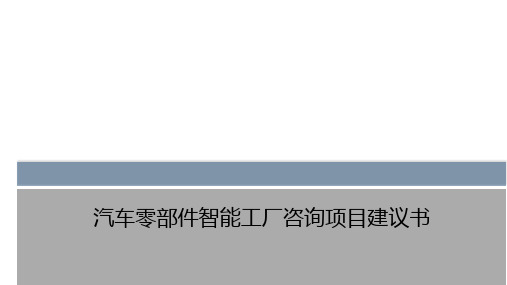 汽车零部件智能工厂咨询项目建议书